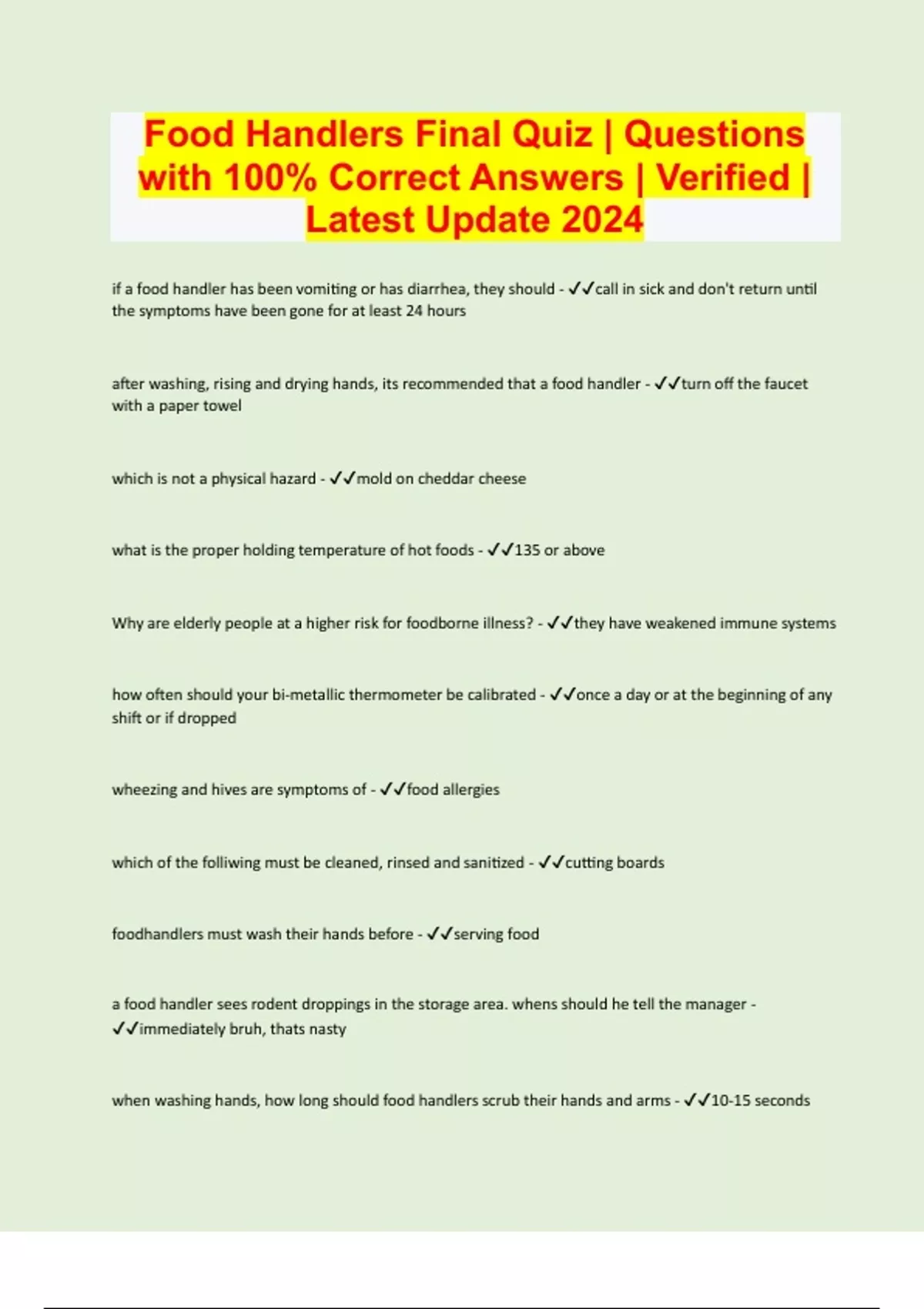 Food Handlers Final Quiz | Questions with 100% Correct Answers | Verified | Latest Update 2024

if a food handler has been vomiting or has diarrhea, they should - ✓✓call in sick and don't return until the symptoms have been gone for at least 24 hours

after washing, rising and drying hands, its recommended that a food handler - ✓✓turn off the faucet with a paper towel

which is not a physical hazard - ✓✓mold on cheddar cheese

what is the proper holding temperature of hot foods - ✓✓135 or above

Why are elderly people at a higher risk for foodborne illness? - ✓✓they have weakened immune systems

how often should your bi-metallic thermometer be calibrated - ✓✓once a day or at the beginning of any shift or if dropped

wheezing and hives are symptoms of - ✓✓food allergies

which of the folliwing must be cleaned, rinsed and sanitized - ✓✓cutting boards

foodhandlers must wash their hands before - ✓✓serving food

a food handler sees rodent droppings in the storage area. whens should he tell the manager - ✓✓immediately bruh, thats nasty

when washing hands, how long should food handlers scrub their hands and arms - ✓✓10-15 seconds